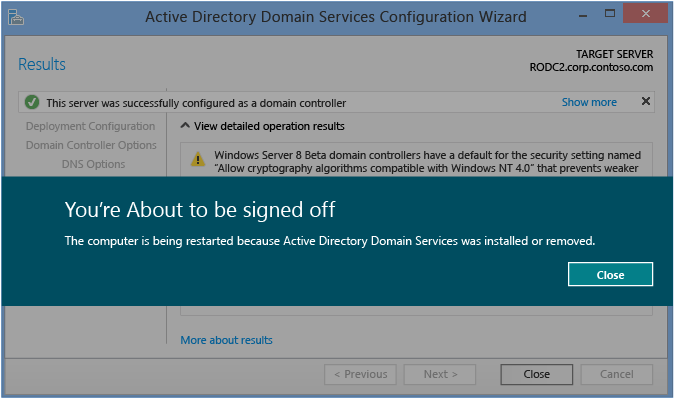 Active Directory Domain Services Configuration Wizard

Results

TARGET SERVER
RODC2.corp.contoso.com

This server was successfully configured as a domain controller

Show more

Deployment Configuration
Domain Controller Options
DNS Options

View detailed operation results

Windows Server 8 Beta domain controllers have a default for the security setting named "Allow cryptography algorithms compatible with Windows NT 4.0" that prevents weaker

You're About to be signed off

The computer is being restarted because Active Directory Domain Services was installed or removed.

Close

More about results

< Previous
Next >
Close
Cancel